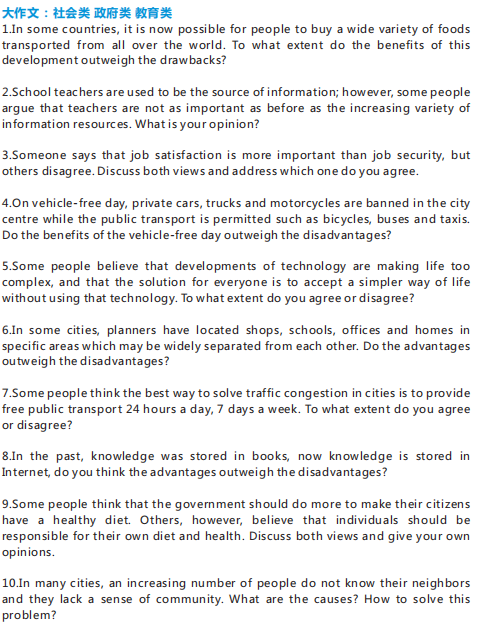 大作文：社会类 政府类 教育类

1.In some countries, it is now possible for people to buy a wide variety of foods transported from all over the world. To what extent do the benefits of this development outweigh the drawbacks?

2.School teachers are used to be the source of information; however, some people argue that teachers are not as important as before as the increasing variety of information resources. What is your opinion?

3.Someone says that job satisfaction is more important than job security, but others disagree. Discuss both views and address which one do you agree.

4.On vehicle-free day, private cars, trucks and motorcycles are banned in the city centre while the public transport is permitted such as bicycles, buses and taxis. Do the benefits of the vehicle-free day outweigh the disadvantages?

5.Some people believe that developments of technology are making life too complex, and that the solution for everyone is to accept a simpler way of life without using that technology. To what extent do you agree or disagree?

6.In some cities, planners have located shops, schools, offices and homes in specific areas which may be widely separated from each other. Do the advantages outweigh the disadvantages?

7.Some people think the best way to solve traffic congestion in cities is to provide free public transport 24 hours a day, 7 days a week. To what extent do you agree or disagree?

8.In the past, knowledge was stored in books, now knowledge is stored in Internet, do you think the advantages outweigh the disadvantages?

9.Some people think that the government should do more to make their citizens have a healthy diet. Others, however, believe that individuals should be responsible for their own diet and health. Discuss both views and give your own opinions.

10.In many cities, an increasing number of people do not know their neighbors and they lack a sense of community. What are the causes? How to solve this problem?